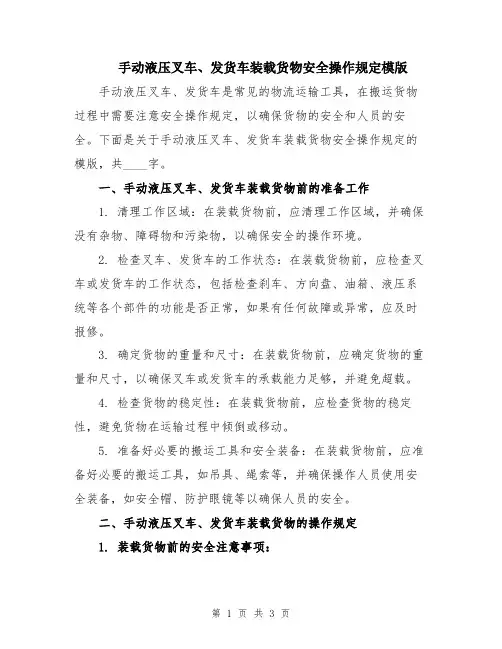 手动液压叉车、发货车装载货物安全操作规定模版

手动液压叉车、发货车是常见的物流运输工具，在搬运货物过程中需要注意安全操作规定，以确保货物的安全和人员的安全。下面是关于手动液压叉车、发货车装载货物安全操作规定的模版，共____字。

一、手动液压叉车、发货车装载货物前的准备工作

1. 清理工作区域：在装载货物前，应清理工作区域，并确保没有杂物、障碍物和污染物，以确保安全的操作环境。

2. 检查叉车、发货车的工作状态：在装载货物前，应检查叉车或发货车的工作状态，包括检查刹车、方向盘、油箱、液压系统等各个部件的功能是否正常，如果有任何故障或异常，应及时报修。

3. 确定货物的重量和尺寸：在装载货物前，应确定货物的重量和尺寸，以确保叉车或发货车的承载能力足够，并避免超载。

4. 检查货物的稳定性：在装载货物前，应检查货物的稳定性，避免货物在运输过程中倾倒或移动。

5. 准备好必要的搬运工具和安全装备：在装载货物前，应准备好必要的搬运工具，如吊具、绳索等，并确保操作人员使用安全装备，如安全帽、防护眼镜等以确保人员的安全。

二、手动液压叉车、发货车装载货物的操作规定

1. 装载货物前的安全注意事项：

第 1 页 共 3 页